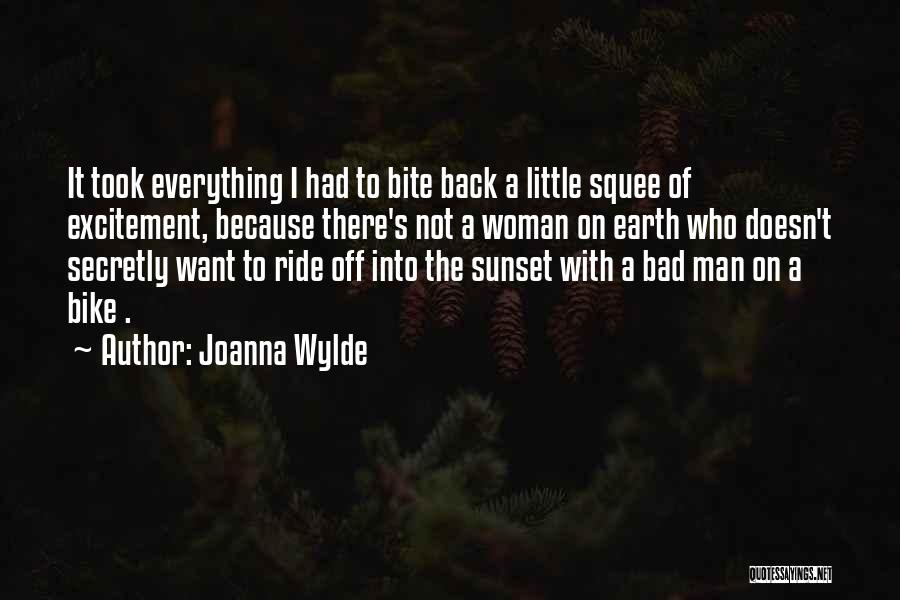 It took everything I had to bite back a little squee of excitement, because there's not a woman on earth who doesn't secretly want to ride off into the sunset with a bad man on a bike .

~ Author: Joanna Wylde

QUOTESSAYINGS.NET